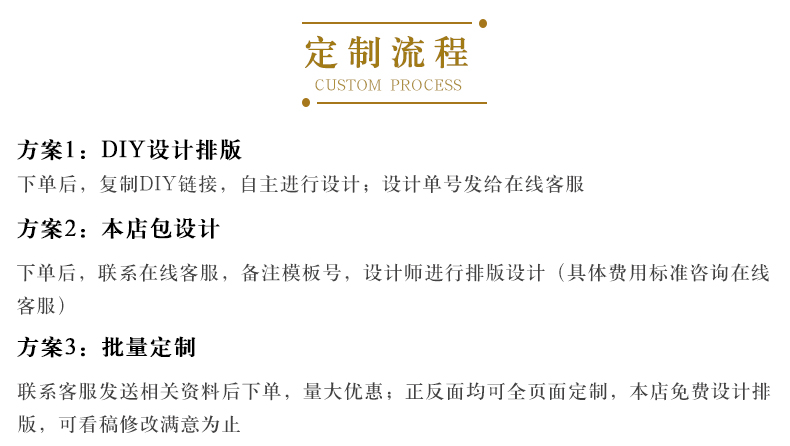 定制流程
CUSTOM PROCESS

方案1：DIY设计排版
下单后，复制DIY链接，自主进行设计；设计单号发给在线客服

方案2：本店包设计
下单后，联系在线客服，备注模板号，设计师进行排版设计（具体费用标准咨询在线客服）

方案3：批量定制
联系客服发送相关资料后下单，量大优惠；正反面均可全页面定制，本店免费设计排版，可看稿修改满意为止